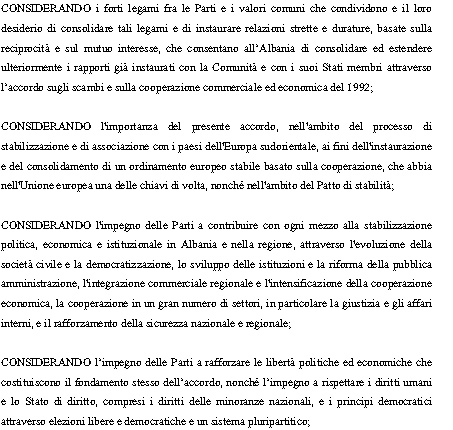 CONSIDERANDO i forti legami fra le Parti e i valori comuni che condividono e il loro desiderio di consolidare tali legami e di instaurare relazioni strette e durature, basate sulla reciprocità e sul mutuo interesse, che consentano all'Albania di consolidare ed estendere ulteriormente i rapporti già instaurati con la Comunità e con i suoi Stati membri attraverso l'accordo sugli scambi e sulla cooperazione commerciale ed economica del 1992;

CONSIDERANDO l'importanza del presente accordo, nell'ambito del processo di stabilizzazione e di associazione con i paesi dell'Europa sudorientale, ai fini dell'instaurazione e del consolidamento di un ordinamento europeo stabile basato sulla cooperazione, che abbia nell'Unione europea una delle chiavi di volta, nonché nell'ambito del Patto di stabilità;

CONSIDERANDO l'impegno delle Parti a contribuire con ogni mezzo alla stabilizzazione politica, economica e istituzionale in Albania e nella regione, attraverso l'evoluzione della società civile e la democratizzazione, lo sviluppo delle istituzioni e la riforma della pubblica amministrazione, l'integrazione commerciale regionale e l'intensificazione della cooperazione economica, la cooperazione in un gran numero di settori, in particolare la giustizia e gli affari interni, e il rafforzamento della sicurezza nazionale e regionale;

CONSIDERANDO l'impegno delle Parti a rafforzare le libertà politiche ed economiche che costituiscono il fondamento stesso dell'accordo, nonché l'impegno a rispettare i diritti umani e lo Stato di diritto, compresi i diritti delle minoranze nazionali, e i principi democratici attraverso elezioni libere e democratiche e un sistema pluripartitico;